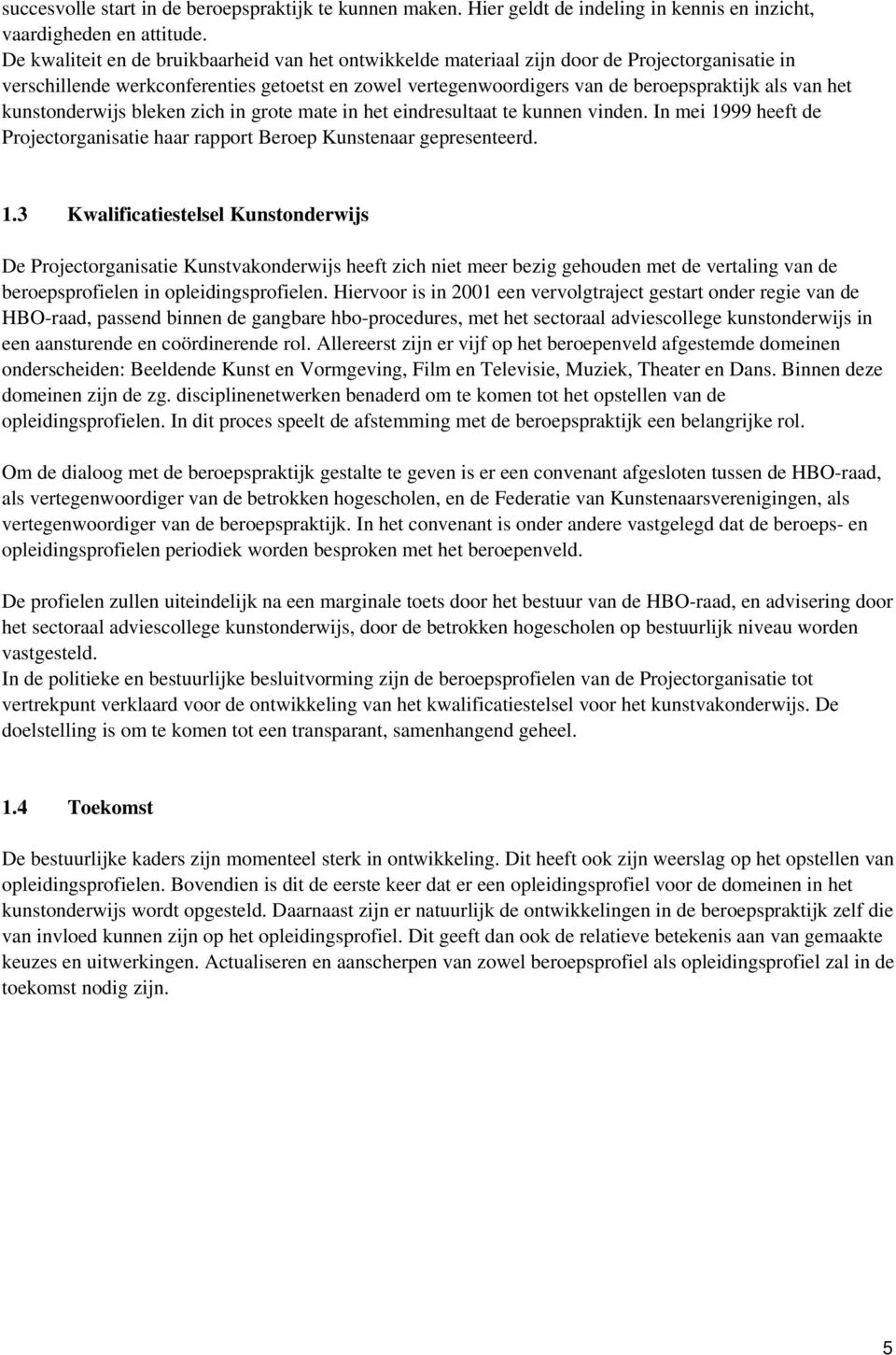 succesvolle start in de beroepspraktijk te kunnen maken. Hier geldt de indeling in kennis en inzicht, vaardigheden en attitude.
De kwaliteit en de bruikbaarheid van het ontwikkelde materiaal zijn door de Projectorganisatie in verschillende werkconferenties getoetst en zowel vertegenwoordigers van de beroepspraktijk als van het kunstonderwijs bleken zich in grote mate in het eindresultaat te kunnen vinden. In mei 1999 heeft de Projectorganisatie haar rapport Beroep Kunstenaar gepresenteerd.

1.3 Kwalificatiestelsel Kunstonderwijs

De Projectorganisatie Kunstvakonderwijs heeft zich niet meer bezig gehouden met de vertaling van de beroepsprofielen in opleidingsprofielen. Hiervoor is in 2001 een vervolgtraject gestart onder regie van de HBO-raad, passend binnen de gangbare hbo-procedures, met het sectoraal adviescollege kunstonderwijs in een aansturende en coördinerende rol. Allereerst zijn er vijf op het beroepenveld afgestemde domeinen onderscheiden: Beeldende Kunst en Vormgeving, Film en Televisie, Muziek, Theater en Dans. Binnen deze domeinen zijn de zg. disciplinenetwerken benaderd om te komen tot het opstellen van de opleidingsprofielen. In dit proces speelt de afstemming met de beroepspraktijk een belangrijke rol.

Om de dialoog met de beroepspraktijk gestalte te geven is er een convenant afgesloten tussen de HBO-raad, als vertegenwoordiger van de betrokken hogescholen, en de Federatie van Kunstenaarsverenigingen, als vertegenwoordiger van de beroepspraktijk. In het convenant is onder andere vastgelegd dat de beroeps- en opleidingsprofielen periodiek worden besproken met het beroepenveld.

De profielen zullen uiteindelijk na een marginale toets door het bestuur van de HBO-raad, en advisering door het sectoraal adviescollege kunstonderwijs, door de betrokken hogescholen op bestuurlijk niveau worden vastgesteld.
In de politieke en bestuurlijke besluitvorming zijn de beroepsprofielen van de Projectorganisatie tot vertrekpunt verklaard voor de ontwikkeling van het kwalificatiestelsel voor het kunstvakonderwijs. De doelstelling is om te komen tot een transparant, samenhangend geheel.

1.4 Toekomst

De bestuurlijke kaders zijn momenteel sterk in ontwikkeling. Dit heeft ook zijn weerslag op het opstellen van opleidingsprofielen. Bovendien is dit de eerste keer dat er een opleidingsprofiel voor de domeinen in het kunstonderwijs wordt opgesteld. Daarnaast zijn er natuurlijk de ontwikkelingen in de beroepspraktijk zelf die van invloed kunnen zijn op het opleidingsprofiel. Dit geeft dan ook de relatieve betekenis aan van gemaakte keuzes en uitwerkingen. Actualiseren en aanscherpen van zowel beroepsprofiel als opleidingsprofiel zal in de toekomst nodig zijn.

5